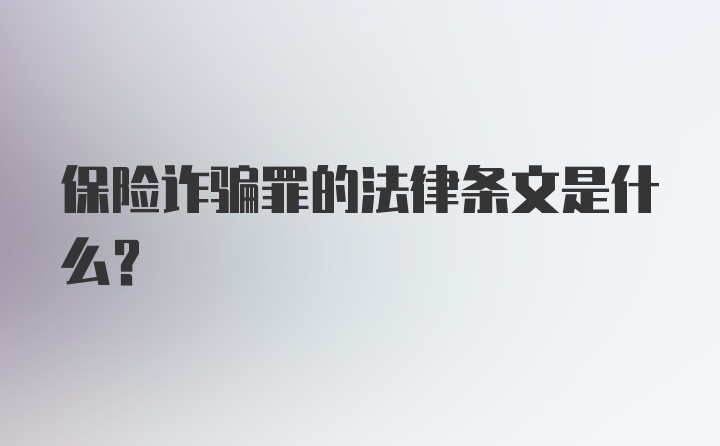 保险诈骗罪的法律条文是什么?